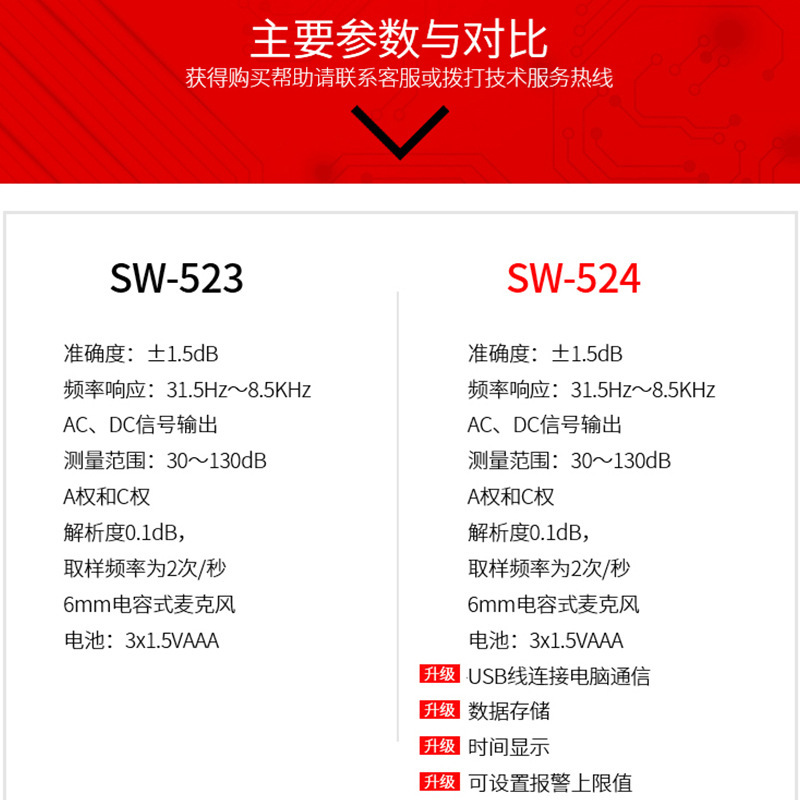 主要参数与对比
获得购买帮助请联系客服或拨打技术服务热线

SW-523

准确度：±1.5dB
频率响应：31.5Hz～8.5KHz
AC、DC信号输出
测量范围：30～130dB
A权和C权
解析度0.1dB，
取样频率为2次/秒
6mm电容式麦克风
电池：3x1.5VAAA

SW-524

准确度：±1.5dB
频率响应：31.5Hz～8.5KHz
AC、DC信号输出
测量范围：30～130dB
A权和C权
解析度0.1dB，
取样频率为2次/秒
6mm电容式麦克风
电池：3x1.5VAAA
升级 USB线连接电脑通信
升级 数据存储
升级 时间显示
升级 可设置报警上限值